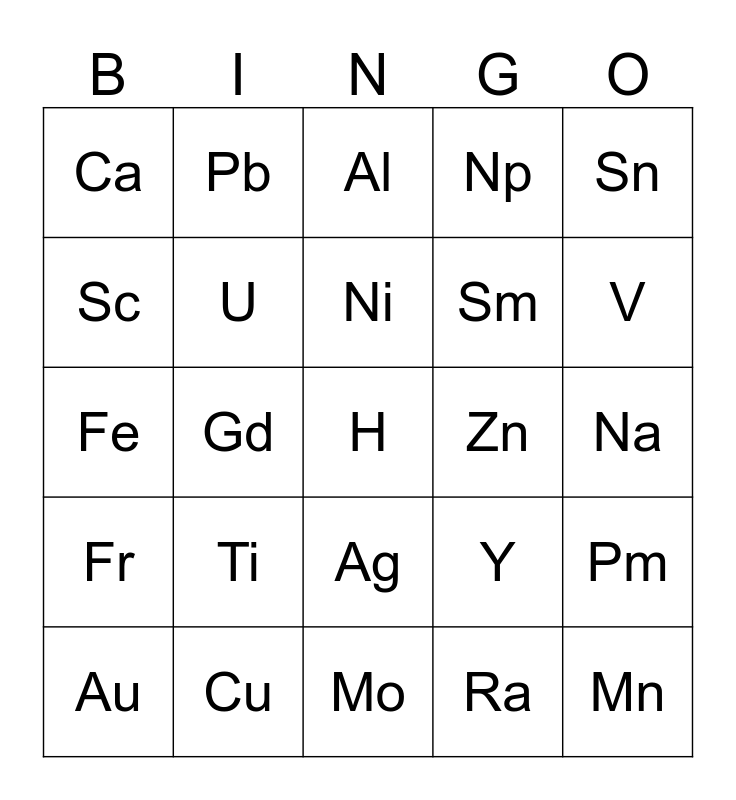 | B | I | N | G | O |
|---|---|---|---|---|
| Ca | Pb | Al | Np | Sn |
| Sc | U | Ni | Sm | V |
| Fe | Gd | H | Zn | Na |
| Fr | Ti | Ag | Y | Pm |
| Au | Cu | Mo | Ra | Mn |